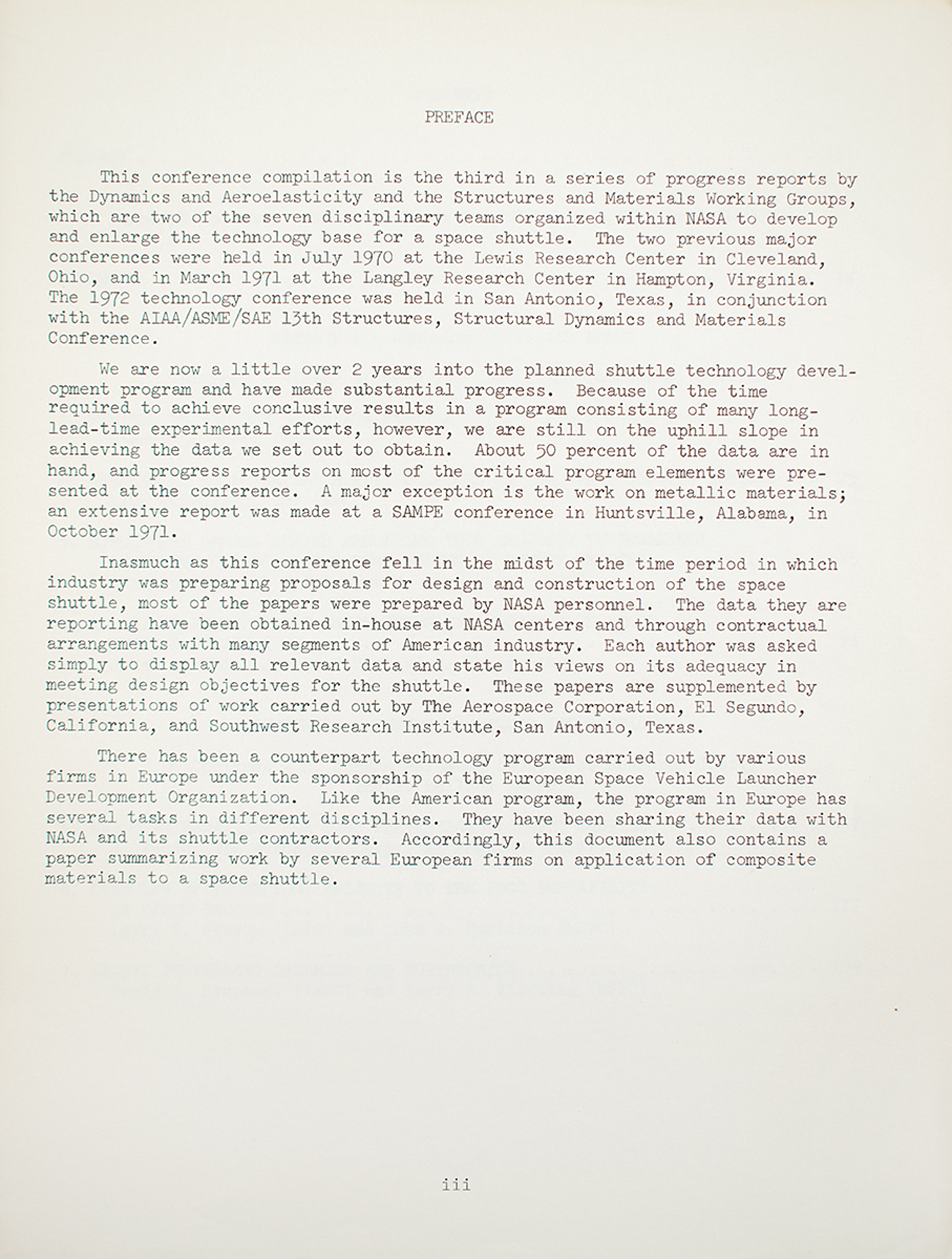 PREFACE

This conference compilation is the third in a series of progress reports by the Dynamics and Aeroelasticity and the Structures and Materials Working Groups, which are two of the seven disciplinary teams organized within NASA to develop and enlarge the technology base for a space shuttle. The two previous major conferences were held in July 1970 at the Lewis Research Center in Cleveland, Ohio, and in March 1971 at the Langley Research Center in Hampton, Virginia. The 1972 technology conference was held in San Antonio, Texas, in conjunction with the AIAA/ASME/SAE 13th Structures, Structural Dynamics and Materials Conference.

We are now a little over 2 years into the planned shuttle technology development program and have made substantial progress. Because of the time required to achieve conclusive results in a program consisting of many long-lead-time experimental efforts, however, we are still on the uphill slope in achieving the data we set out to obtain. About 50 percent of the data are in hand, and progress reports on most of the critical program elements were presented at the conference. A major exception is the work on metallic materials; an extensive report was made at a SAMPE conference in Huntsville, Alabama, in October 1971.

Inasmuch as this conference fell in the midst of the time period in which industry was preparing proposals for design and construction of the space shuttle, most of the papers were prepared by NASA personnel. The data they are reporting have been obtained in-house at NASA centers and through contractual arrangements with many segments of American industry. Each author was asked simply to display all relevant data and state his views on its adequacy in meeting design objectives for the shuttle. These papers are supplemented by presentations of work carried out by The Aerospace Corporation, El Segundo, California, and Southwest Research Institute, San Antonio, Texas.

There has been a counterpart technology program carried out by various firms in Europe under the sponsorship of the European Space Vehicle Launcher Development Organization. Like the American program, the program in Europe has several tasks in different disciplines. They have been sharing their data with NASA and its shuttle contractors. Accordingly, this document also contains a paper summarizing work by several European firms on application of composite materials to a space shuttle.

iii